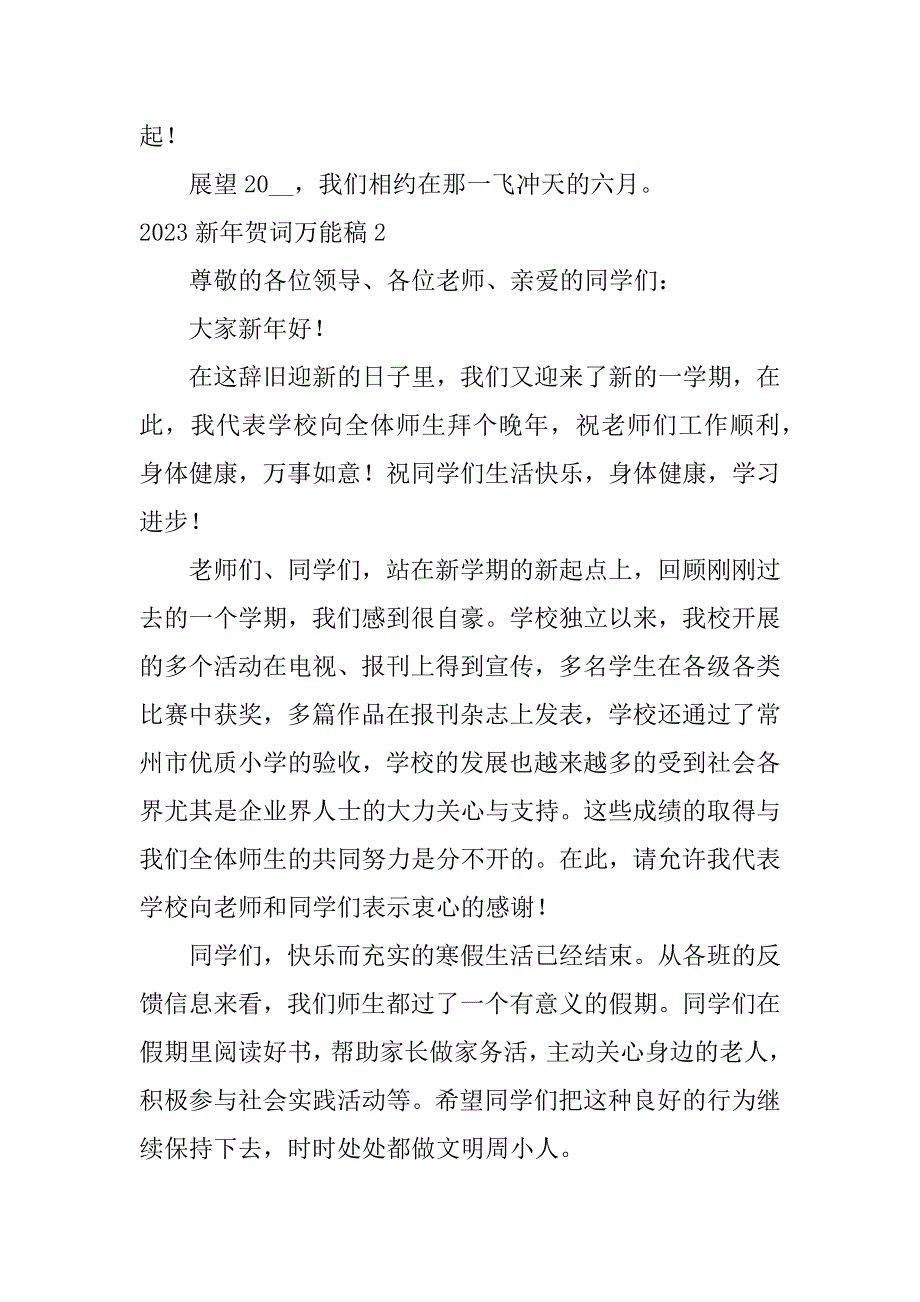 起！

展望 20__，我们相约在那一飞冲天的六月。

2023 新年贺词万能稿 2

尊敬的各位领导、各位老师、亲爱的同学们：

大家新年好！

在这辞旧迎新的日子里，我们又迎来了新的一学期，在此，我代表学校向全体师生拜个晚年，祝老师们工作顺利，身体健康，万事如意！祝同学们生活快乐，身体健康，学习进步！

老师们、同学们，站在新学期的新起点上，回顾刚刚过去的一个学期，我们感到很自豪。学校独立以来，我校开展的多个活动在电视、报刊上得到宣传，多名学生在各级各类比赛中获奖，多篇作品在报刊杂志上发表，学校还通过了常州市优质小学的验收，学校的发展也越来越多的受到社会各界尤其是企业界人士的大力关心与支持。这些成绩的取得与我们全体师生的共同努力是分不开的。在此，请允许我代表学校向老师和同学们表示衷心的感谢！

同学们，快乐而充实的寒假生活已经结束。从各班的反馈信息来看，我们师生都过了一个有意义的假期。同学们在假期里阅读好书，帮助家长做家务活，主动关心身边的老人，积极参与社会实践活动等。希望同学们把这种良好的行为继续保持下去，时时处处都做文明周小人。